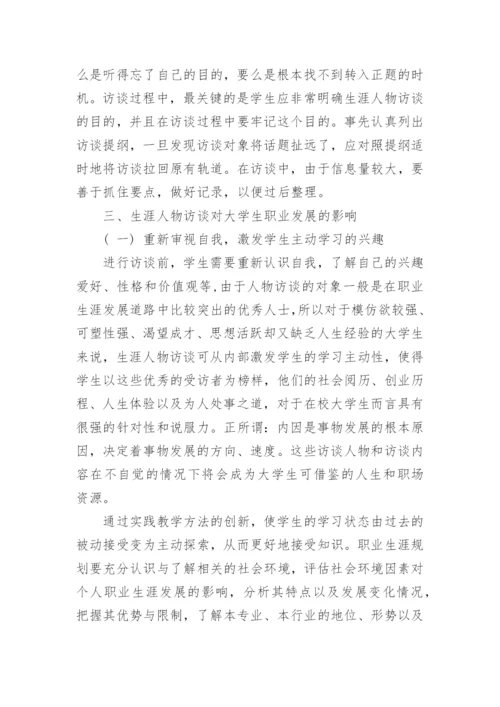 么是听得忘了自己的目的，要么是根本找不到转入正题的时机。访谈过程中，最关键的是学生应非常明确生涯人物访谈的目的，并且在访谈过程中要牢记这个目的。事先认真列出访谈提纲，一旦发现访谈对象将话题扯远了，应对照提纲适时地将访谈拉回原有轨道。在访谈中，由于信息量较大，要善于抓住要点，做好记录，以便过后整理。

三、生涯人物访谈对大学生职业发展的影响

（一）重新审视自我，激发学生主动学习的兴趣

进行访谈前，学生需要重新认识自我，了解自己的兴趣爱好、性格和价值观等，由于人物访谈的对象一般是在职业生涯发展道路中比较突出的优秀人士，所以对于模仿欲较强、可塑性强、渴望成才、思想活跃却又缺乏人生经验的大学生来说，生涯人物访谈可从内部激发学生的学习主动性，使得学生以这些优秀的受访者为榜样，他们的社会阅历、创业历程、人生体验以及为人处事之道，对于在校大学生而言具有很强的针对性和说服力。正所谓：内因是事物发展的根本原因，决定着事物发展的方向、速度。这些访谈人物和访谈内容在不自觉的情况下将会成为大学生可借鉴的人生和职场资源。

通过实践教学方法的创新，使学生的学习状态由过去的被动接受变为主动探索，从而更好地接受知识。职业生涯规划要充分认识与了解相关的社会环境，评估社会环境因素对个人职业生涯发展的影响，分析其特点以及发展变化情况，把握其优势与限制，了解本专业、本行业的地位、形势以及